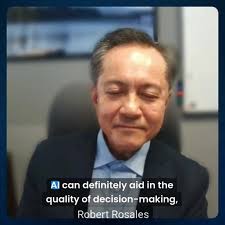 AI can definitely aid in the quality of decision-making,

Robert Rosales